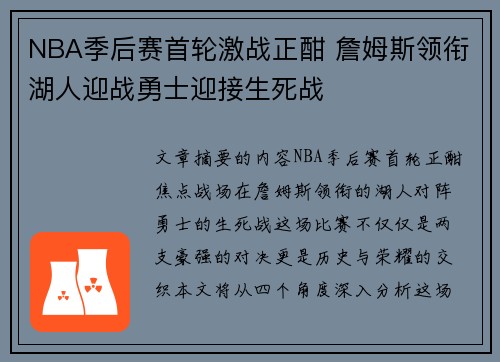 NBA季后赛首轮激战正酣 詹姆斯领衔湖人迎战勇士迎接生死战

文章摘要的内容NBA季后赛首轮正酣焦点战场在詹姆斯领衔的湖人对阵勇士的生死战这场比赛不仅仅是两支豪强的对决更是历史与荣耀的交织本文将从四个角度深入分析这场